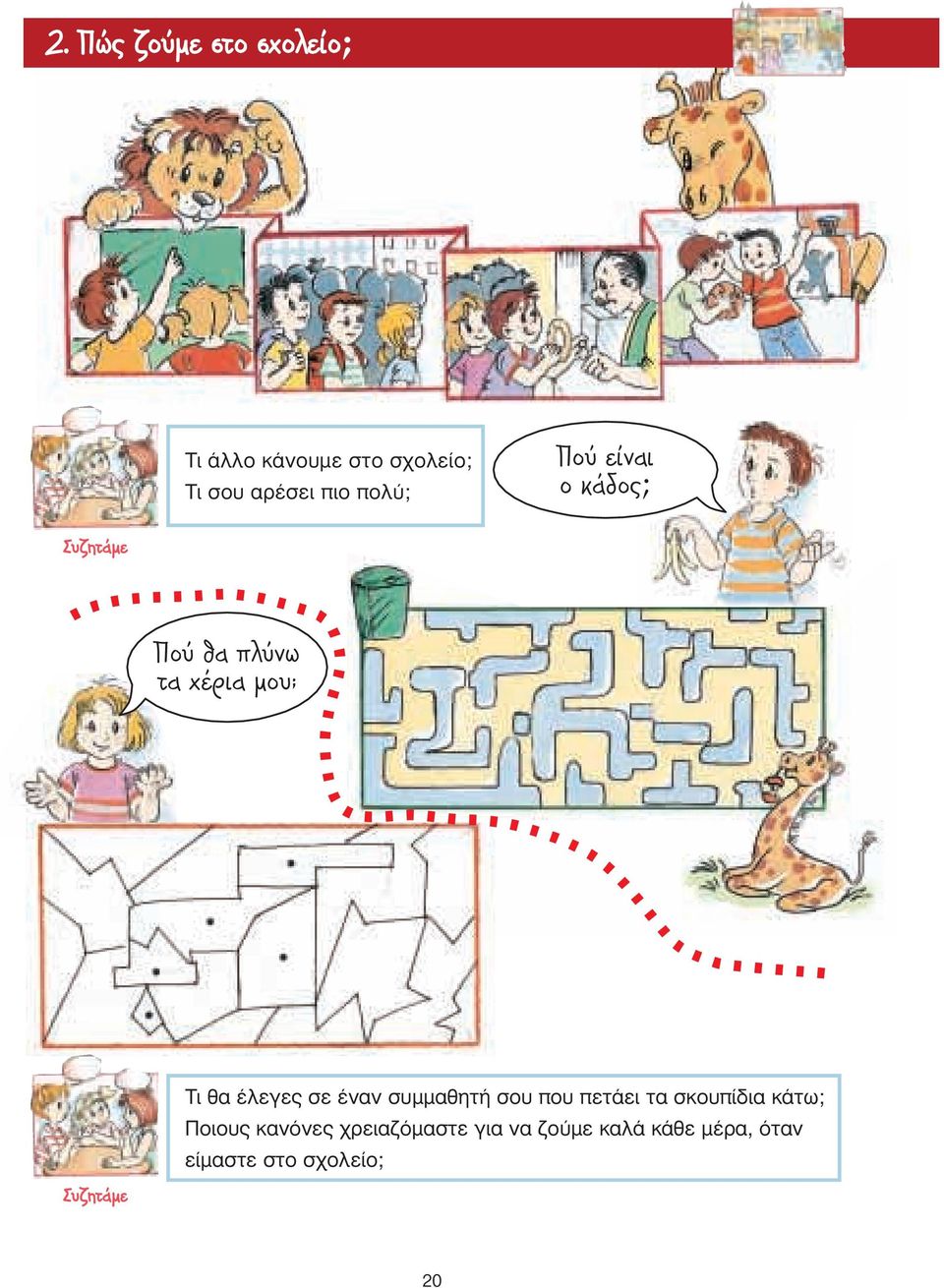 2. Πώς ζούμε στο σχολείο;

Τι άλλο κάνουμε στο σχολείο;
Τι σου αρέσει πιο πολύ;

Πού είναι ο κάδος;

Συζητάμε

Πού θα πλύνω τα χέρια μου;

Τι θα έλεγες σε έναν συμμαθητή σου που πετάει τα σκουπίδια κάτω;
Ποιους κανόνες χρειαζόμαστε για να ζούμε καλά κάθε μέρα, όταν είμαστε στο σχολείο;

Συζητάμε

20